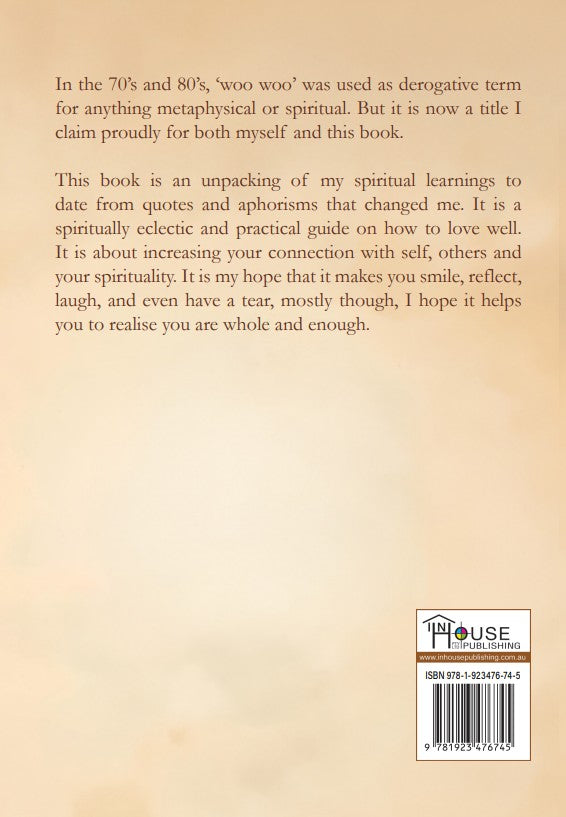 In the 70's and 80's, 'woo woo' was used as derogative term for anything metaphysical or spiritual. But it is now a title I claim proudly for both myself and this book.

This book is an unpacking of my spiritual learnings to date from quotes and aphorisms that changed me. It is a spiritually eclectic and practical guide on how to love well. It is about increasing your connection with self, others and your spirituality. It is my hope that it makes you smile, reflect, laugh, and even have a tear, mostly though, I hope it helps you to realise you are whole and enough.

IN HOUSE PUBLISHING
www.inhousepublishing.com.au
ISBN 978-1-923476-74-5
9 781923 476745